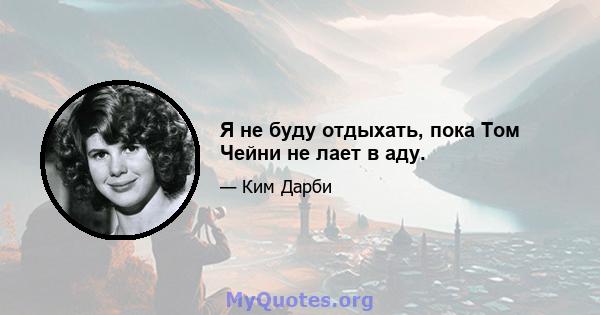 Я не буду отдыхать, пока Том Чейни не лает в аду.

— Ким Дарби

MyQuotes.org